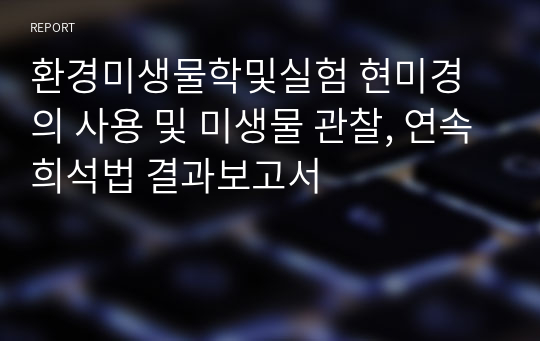 REPORT

환경미생물학및실험 현미경의 사용 및 미생물 관찰, 연속희석법 결과보고서